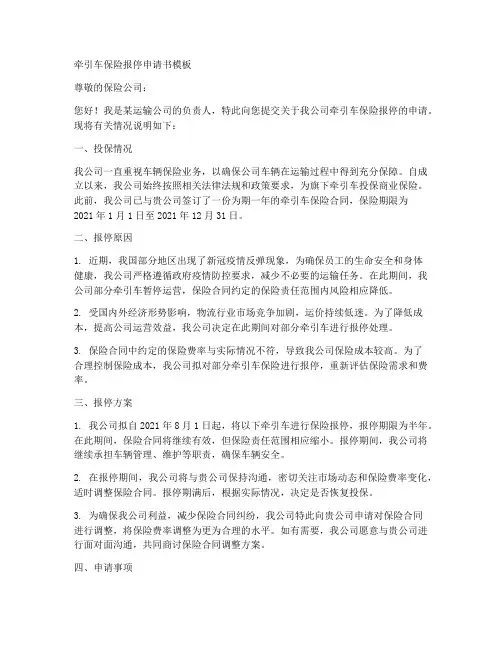 牵引车保险报停申请书模板

尊敬的保险公司：

您好！我是某运输公司的负责人，特此向您提交关于我公司牵引车保险报停的申请。现将有关情况说明如下：

一、投保情况

我公司一直重视车辆保险业务，以确保公司车辆在运输过程中得到充分保障。自成立以来，我公司始终按照相关法律法规和政策要求，为旗下牵引车投保商业保险。此前，我公司已与贵公司签订了一份为期一年的牵引车保险合同，保险期限为2021年1月1日至2021年12月31日。

二、报停原因

1. 近期，我国部分地区出现了新冠疫情反弹现象，为确保员工的生命安全和身体健康，我公司严格遵循政府疫情防控要求，减少不必要的运输任务。在此期间，我公司部分牵引车暂停运营，保险合同约定的保险责任范围内风险相应降低。

2. 受国内外经济形势影响，物流行业市场竞争加剧，运价持续低迷。为了降低成本，提高公司运营效益，我公司决定在此期间对部分牵引车进行报停处理。

3. 保险合同中约定的保险费率与实际情况不符，导致我公司保险成本较高。为了合理控制保险成本，我公司拟对部分牵引车保险进行报停，重新评估保险需求和费率。

三、报停方案

1. 我公司拟自2021年8月1日起，将以下牵引车进行保险报停，报停期限为半年。在此期间，保险合同将继续有效，但保险责任范围相应缩小。报停期间，我公司将继续承担车辆管理、维护等职责，确保车辆安全。

2. 在报停期间，我公司将与贵公司保持沟通，密切关注市场动态和保险费率变化，适时调整保险合同。报停期满后，根据实际情况，决定是否恢复投保。

3. 为确保我公司利益，减少保险合同纠纷，我公司特此向贵公司申请对保险合同进行调整，将保险费率调整为更为合理的水平。如有需要，我公司愿意与贵公司进行面对面沟通，共同商讨保险合同调整方案。

四、申请事项